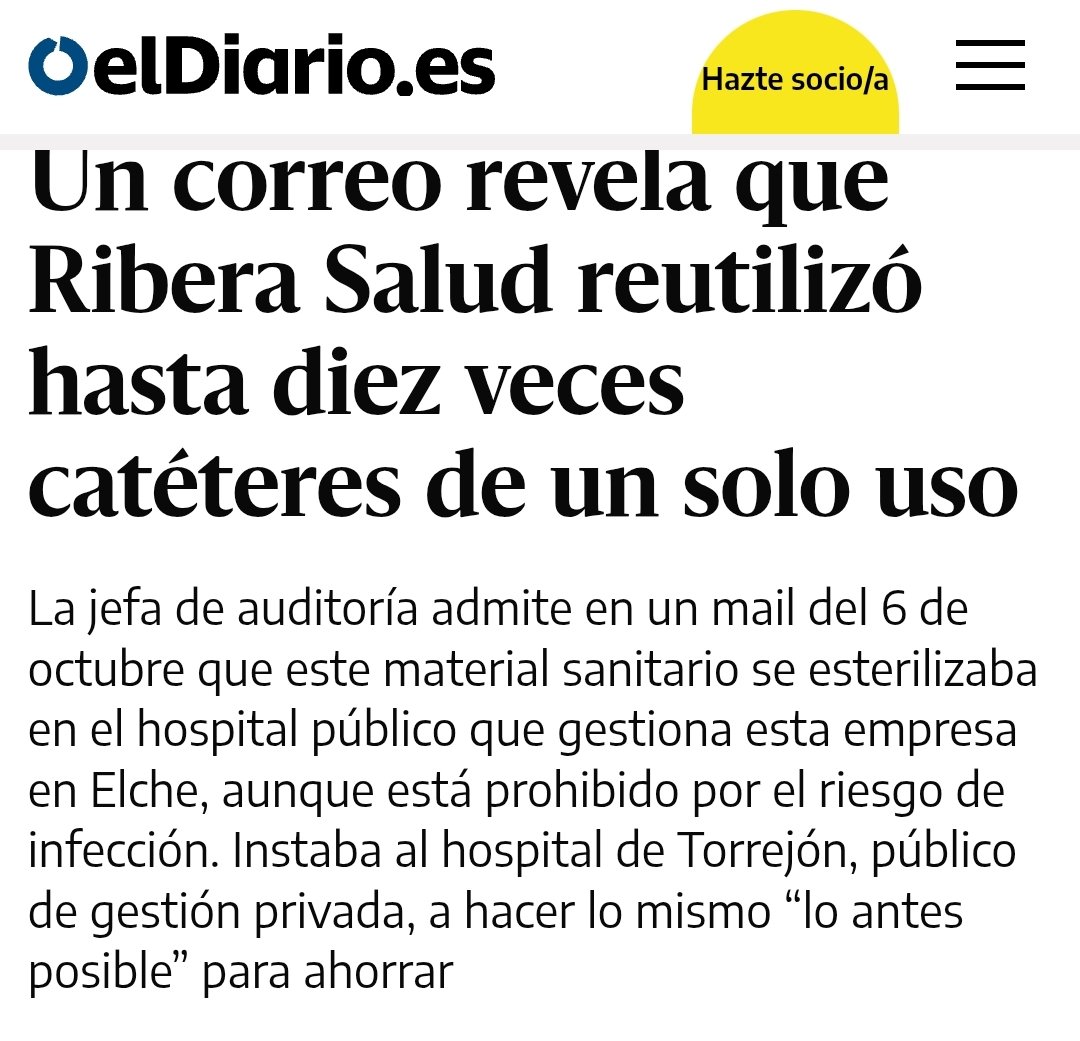 elDiario.es

Hazte socio/a

Un correo revela que Ribera Salud reutilizó hasta diez veces catéteres de un solo uso

La jefa de auditoría admite en un mail del 6 de octubre que este material sanitario se esterilizaba en el hospital público que gestiona esta empresa en Elche, aunque está prohibido por el riesgo de infección. Instaba al hospital de Torrejón, público de gestión privada, a hacer lo mismo “lo antes posible” para ahorrar